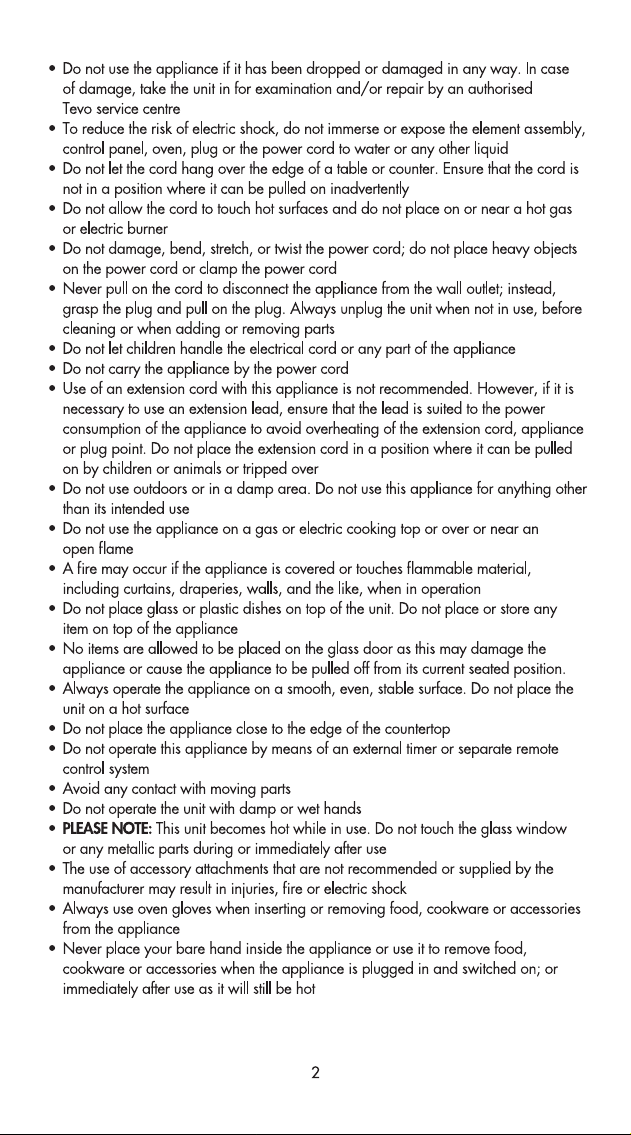 • Do not use the appliance if it has been dropped or damaged in any way. In case of damage, take the unit in for examination and/or repair by an authorised Tevo service centre
• To reduce the risk of electric shock, do not immerse or expose the element assembly, control panel, oven, plug or the power cord to water or any other liquid
• Do not let the cord hang over the edge of a table or counter. Ensure that the cord is not in a position where it can be pulled on inadvertently
• Do not allow the cord to touch hot surfaces and do not place on or near a hot gas or electric burner
• Do not damage, bend, stretch, or twist the power cord; do not place heavy objects on the power cord or clamp the power cord
• Never pull on the cord to disconnect the appliance from the wall outlet; instead, grasp the plug and pull on the plug. Always unplug the unit when not in use, before cleaning or when adding or removing parts
• Do not let children handle the electrical cord or any part of the appliance
• Do not carry the appliance by the power cord
• Use of an extension cord with this appliance is not recommended. However, if it is necessary to use an extension lead, ensure that the lead is suited to the power consumption of the appliance to avoid overheating of the extension cord, appliance or plug point. Do not place the extension cord in a position where it can be pulled on by children or animals or tripped over
• Do not use outdoors or in a damp area. Do not use this appliance for anything other than its intended use
• Do not use the appliance on a gas or electric cooking top or over or near an open flame
• A fire may occur if the appliance is covered or touches flammable material, including curtains, draperies, walls, and the like, when in operation
• Do not place glass or plastic dishes on top of the unit. Do not place or store any item on top of the appliance
• No items are allowed to be placed on the glass door as this may damage the appliance or cause the appliance to be pulled off from its current seated position.
• Always operate the appliance on a smooth, even, stable surface. Do not place the unit on a hot surface
• Do not place the appliance close to the edge of the countertop
• Do not operate this appliance by means of an external timer or separate remote control system
• Avoid any contact with moving parts
• Do not operate the unit with damp or wet hands
• PLEASE NOTE: This unit becomes hot while in use. Do not touch the glass window or any metallic parts during or immediately after use
• The use of accessory attachments that are not recommended or supplied by the manufacturer may result in injuries, fire or electric shock
• Always use oven gloves when inserting or removing food, cookware or accessories from the appliance
• Never place your bare hand inside the appliance or use it to remove food, cookware or accessories when the appliance is plugged in and switched on; or immediately after use as it will still be hot

2